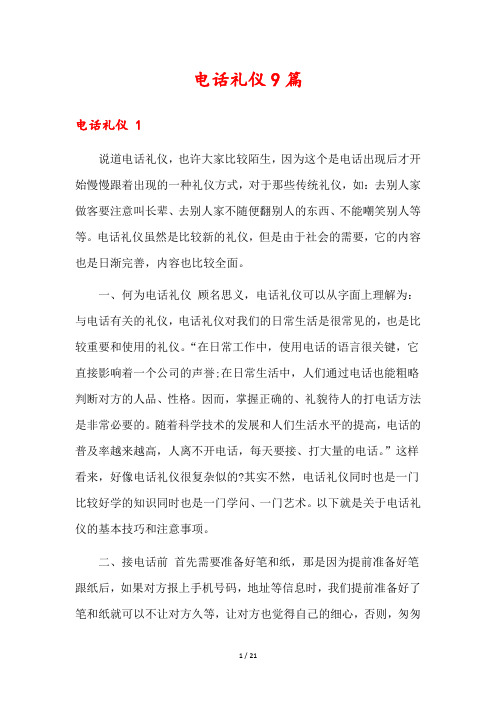 电话礼仪9篇

电话礼仪 1

说道电话礼仪，也许大家比较陌生，因为这个是电话出现后才开始慢慢跟着出现的一种礼仪方式，对于那些传统礼仪，如：去别人家做客要注意叫长辈、去别人家不随便翻别人的东西、不能嘲笑别人等等。电话礼仪虽然是比较新的礼仪，但是由于社会的需要，它的内容也是日渐完善，内容也比较全面。

一、何为电话礼仪 顾名思义，电话礼仪可以从字面上理解为：与电话有关的礼仪，电话礼仪对我们的日常生活是很常见的，也是比较重要和使用的礼仪。“在日常工作中，使用电话的语言很关键，它直接影响着一个公司的声誉;在日常生活中，人们通过电话也能粗略判断对方的人品、性格。因而，掌握正确的、礼貌待人的打电话方法是非常必要的。随着科学技术的发展和人们生活水平的提高，电话的普及率越来越高，人离不开电话，每天要接、打大量的电话。”这样看来，好像电话礼仪很复杂似的?其实不然，电话礼仪同时也是一门比较好学的知识同时也是一门学问、一门艺术。以下就是关于电话礼仪的基本技巧和注意事项。

二、接电话前 首先需要准备好笔和纸，那是因为提前准备好笔跟纸后，如果对方报上手机号码，地址等信息时，我们提前准备好了笔和纸就可以不让对方久等，让对方也觉得自己的细心，否则，匆匆

1 / 21